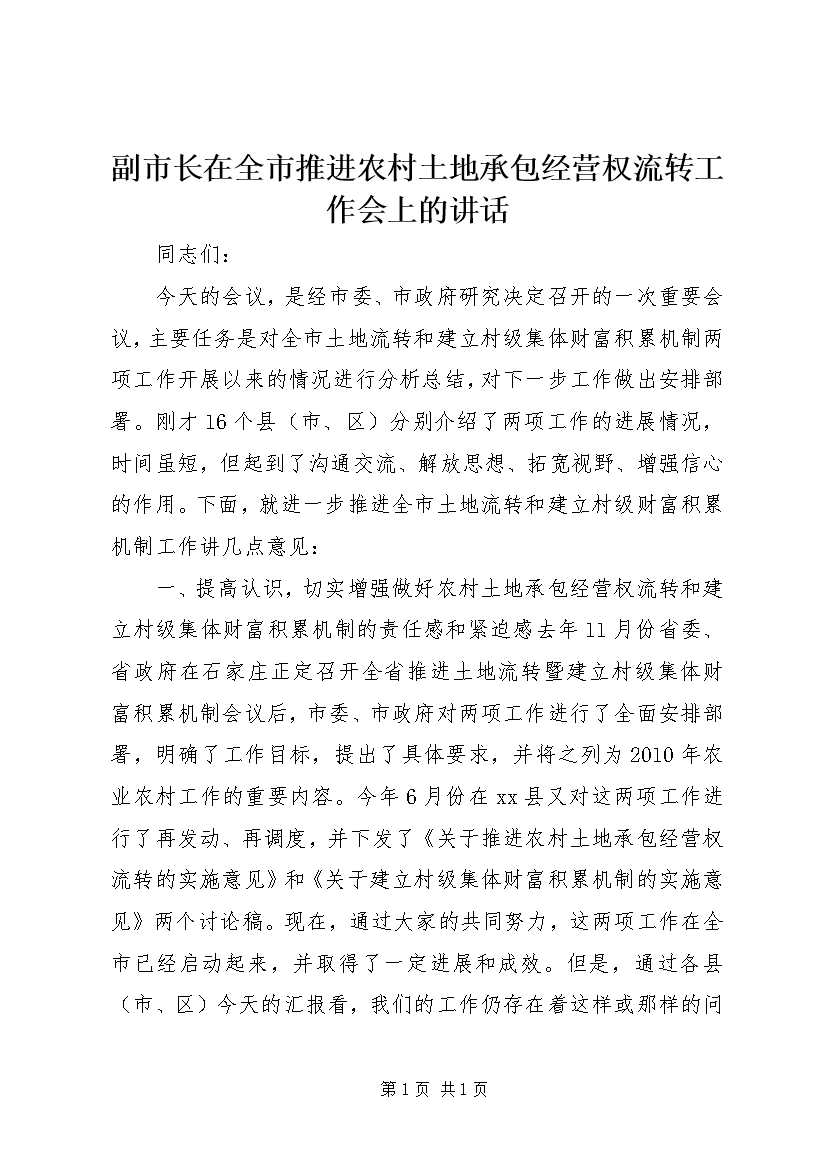 副市长在全市推进农村土地承包经营权流转工作会上的讲话

同志们：

今天的会议，是经市委、市政府研究决定召开的一次重要会议，主要任务是对全市土地流转和建立村级集体财富积累机制两项工作开展以来的情况进行分析总结，对下一步工作做出安排部署。刚才16个县（市、区）分别介绍了两项工作的进展情况，时间虽短，但起到了沟通交流、解放思想、拓宽视野、增强信心的作用。下面，就进一步推进全市土地流转和建立村级财富积累机制工作讲几点意见：

一、提高认识，切实增强做好农村土地承包经营权流转和建立村级集体财富积累机制的责任感和紧迫感去年11月份省委、省政府在石家庄正定召开全省推进土地流转暨建立村级集体财富积累机制会议后，市委、市政府对两项工作进行了全面安排部署，明确了工作目标，提出了具体要求，并将之列为2010年农业农村工作的重要内容。今年6月份在xx县又对这两项工作进行了再发动、再调度，并下发了《关于推进农村土地承包经营权流转的实施意见》和《关于建立村级集体财富积累机制的实施意见》两个讨论稿。现在，通过大家的共同努力，这两项工作在全市已经启动起来，并取得了一定进展和成效。但是，通过各县（市、区）今天的汇报看，我们的工作仍存在着这样或那样的问

第1页 共1页